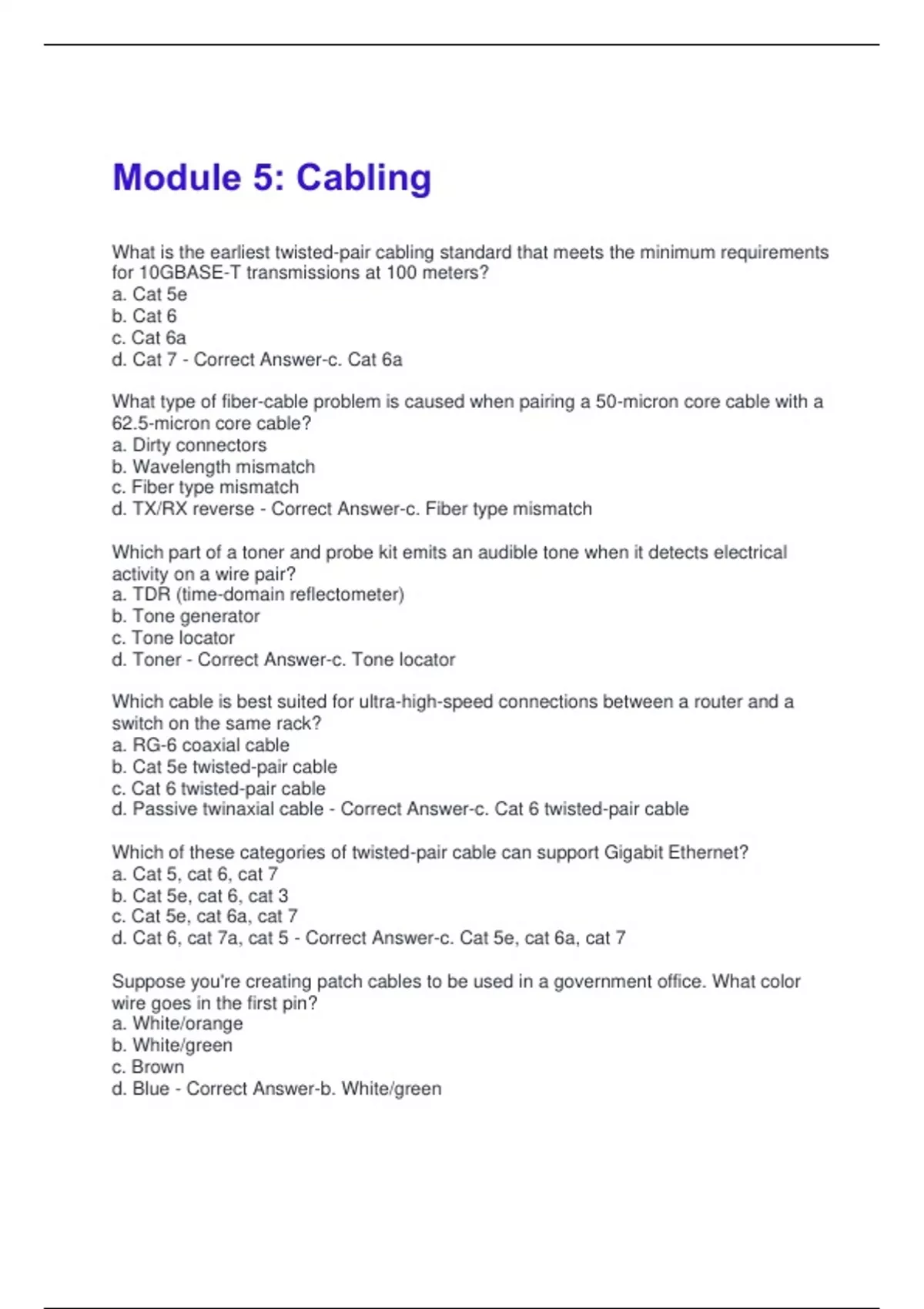 Module 5: Cabling

What is the earliest twisted-pair cabling standard that meets the minimum requirements for 10GBASE-T transmissions at 100 meters?
a. Cat 5e
b. Cat 6
c. Cat 6a
d. Cat 7 - Correct Answer-c. Cat 6a

What type of fiber-cable problem is caused when pairing a 50-micron core cable with a 62.5-micron core cable?
a. Dirty connectors
b. Wavelength mismatch
c. Fiber type mismatch
d. TX/RX reverse - Correct Answer-c. Fiber type mismatch

Which part of a toner and probe kit emits an audible tone when it detects electrical activity on a wire pair?
a. TDR (time-domain reflectometer)
b. Tone generator
c. Tone locator
d. Toner - Correct Answer-c. Tone locator

Which cable is best suited for ultra-high-speed connections between a router and a switch on the same rack?
a. RG-6 coaxial cable
b. Cat 5e twisted-pair cable
c. Cat 6 twisted-pair cable
d. Passive twinaxial cable - Correct Answer-c. Cat 6 twisted-pair cable

Which of these categories of twisted-pair cable can support Gigabit Ethernet?
a. Cat 5, cat 6, cat 7
b. Cat 5e, cat 6, cat 3
c. Cat 5e, cat 6a, cat 7
d. Cat 6, cat 7a, cat 5 - Correct Answer-c. Cat 5e, cat 6a, cat 7

Suppose you're creating patch cables to be used in a government office. What color wire goes in the first pin?
a. White/orange
b. White/green
c. Brown
d. Blue - Correct Answer-b. White/green